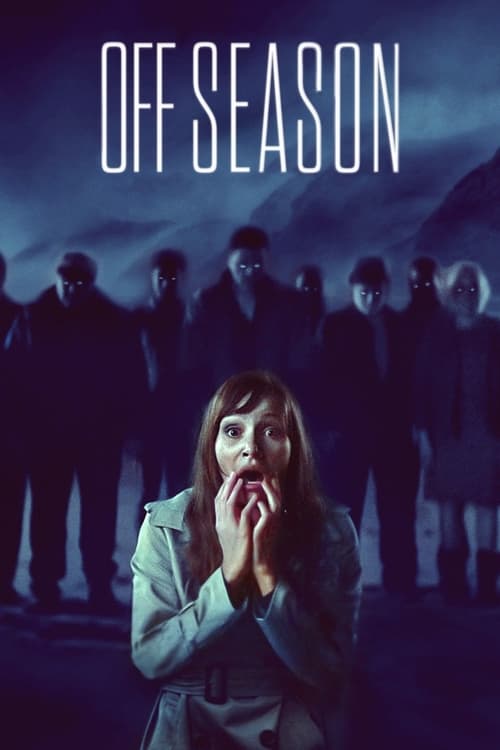 OFF SEASON